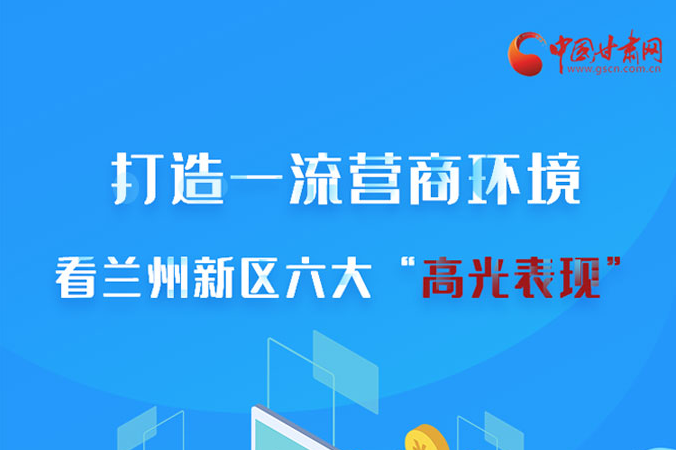 中国甘肃网
www.gscn.com.cn

打造一流营商环境

看兰州新区六大“高光表现”

¥